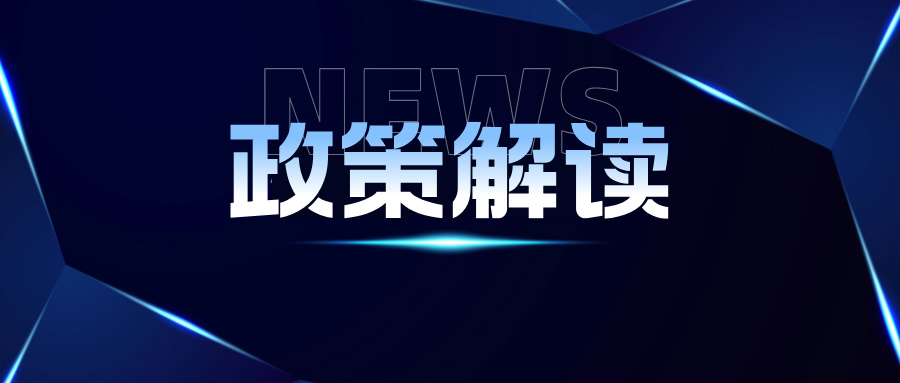 NEWS
政策解读